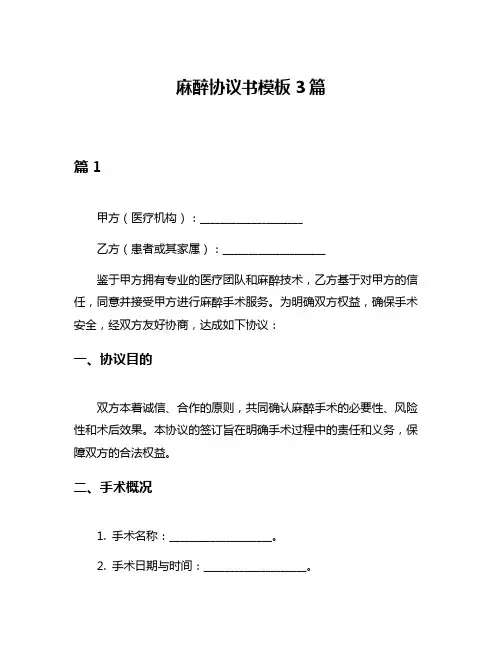 麻醉协议书模板 3 篇

篇 1

甲方（医疗机构）：__________________

乙方（患者或其家属）：__________________

鉴于甲方拥有专业的医疗团队和麻醉技术，乙方基于对甲方的信任，同意并接受甲方进行麻醉手术服务。为明确双方权益，确保手术安全，经双方友好协商，达成如下协议：

一、协议目的

双方本着诚信、合作的原则，共同确认麻醉手术的必要性、风险性和术后效果。本协议的签订旨在明确手术过程中的责任和义务，保障双方的合法权益。

二、手术概况

1. 手术名称：__________________。

2. 手术日期与时间：__________________。